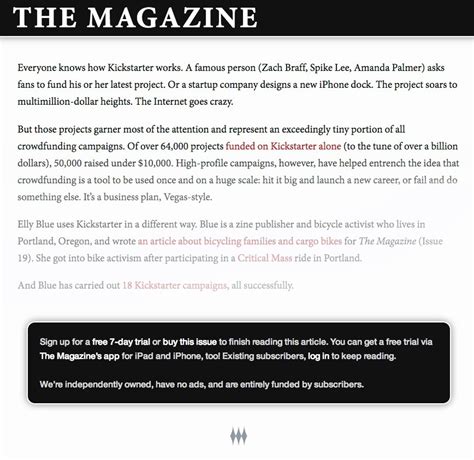 THE MAGAZINE

Everyone knows how Kickstarter works. A famous person (Zach Braff, Spike Lee, Amanda Palmer) asks fans to fund his or her latest project. Or a startup company designs a new iPhone dock. The project soars to multimillion-dollar heights. The Internet goes crazy.

But those projects garner most of the attention and represent an exceedingly tiny portion of all crowdfunding campaigns. Of over 64,000 projects funded on Kickstarter alone (to the tune of over a billion dollars), 50,000 raised under $10,000. High-profile campaigns, however, have helped entrench the idea that crowdfunding is a tool to be used once and on a huge scale: hit it big and launch a new career, or fail and do something else. It's a business plan, Vegas-style.

Elly Blue uses Kickstarter in a different way. Blue is a zine publisher and bicycle activist who lives in Portland, Oregon, and wrote an article about bicycling families and cargo bikes for The Magazine (Issue 19). She got into bike activism after participating in a Critical Mass ride in Portland.

And Blue has carried out 18 Kickstarter campaigns, all successfully.

Sign up for a free 7-day trial or buy this issue to finish reading this article. You can get a free trial via The Magazine's app for iPad and iPhone, too! Existing subscribers, log in to keep reading.

We're independently owned, have no ads, and are entirely funded by subscribers.